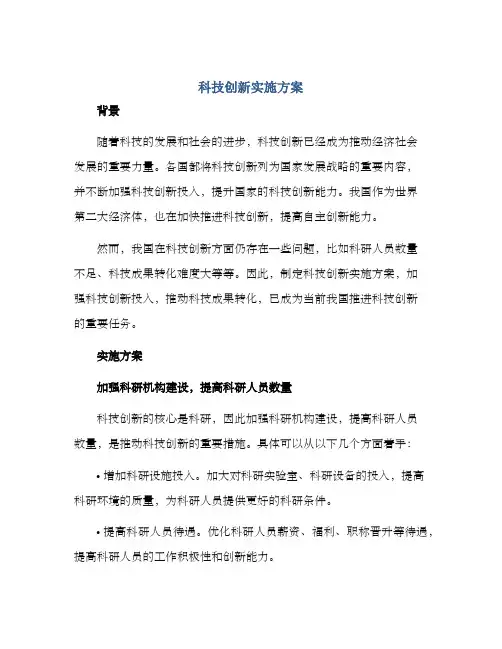 科技创新实施方案

背景

随着科技的发展和社会的进步，科技创新已经成为推动经济社会发展的重要力量。各国都将科技创新列为国家发展战略的重要内容，并不断加强科技创新投入，提升国家的科技创新能力。我国作为世界第二大经济体，也在加快推进科技创新，提高自主创新能力。

然而，我国在科技创新方面仍存在一些问题，比如科研人员数量不足、科技成果转化难度大等等。因此，制定科技创新实施方案，加强科技创新投入，推动科技成果转化，已成为当前我国推进科技创新的重要任务。

实施方案

加强科研机构建设，提高科研人员数量

科技创新的核心是科研，因此加强科研机构建设，提高科研人员数量，是推动科技创新的重要措施。具体可以从以下几个方面着手：

• 增加科研设施投入。加大对科研实验室、科研设备的投入，提高科研环境的质量，为科研人员提供更好的科研条件。

• 提高科研人员待遇。优化科研人员薪资、福利、职称晋升等待遇，提高科研人员的工作积极性和创新能力。